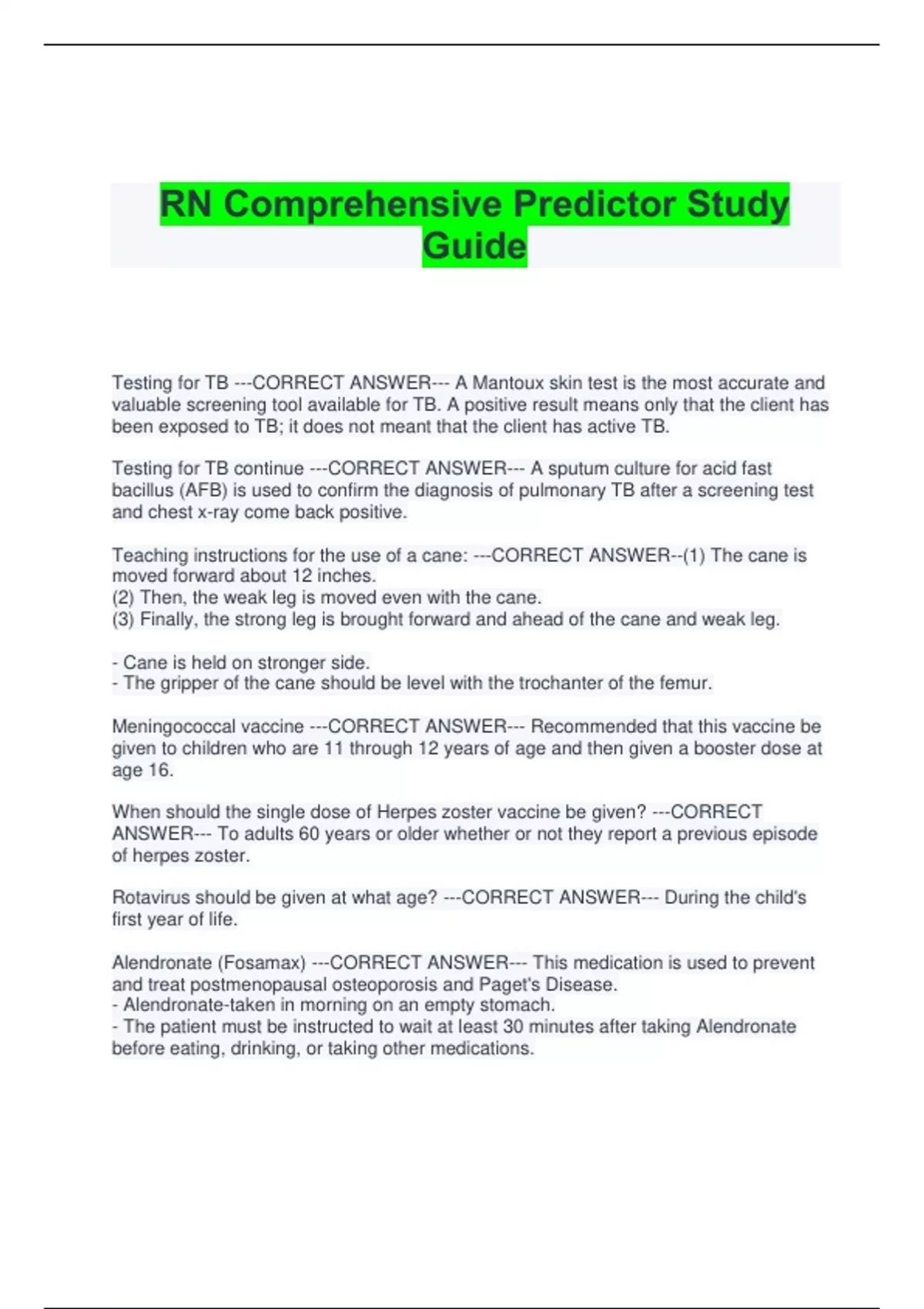 RN Comprehensive Predictor Study Guide

Testing for TB ---CORRECT ANSWER--- A Mantoux skin test is the most accurate and valuable screening tool available for TB. A positive result means only that the client has been exposed to TB; it does not meant that the client has active TB.

Testing for TB continue ---CORRECT ANSWER--- A sputum culture for acid fast bacillus (AFB) is used to confirm the diagnosis of pulmonary TB after a screening test and chest x-ray come back positive.

Teaching instructions for the use of a cane: ---CORRECT ANSWER--(1) The cane is moved forward about 12 inches.
(2) Then, the weak leg is moved even with the cane.
(3) Finally, the strong leg is brought forward and ahead of the cane and weak leg.

- Cane is held on stronger side.
- The gripper of the cane should be level with the trochanter of the femur.

Meningococcal vaccine ---CORRECT ANSWER--- Recommended that this vaccine be given to children who are 11 through 12 years of age and then given a booster dose at age 16.

When should the single dose of Herpes zoster vaccine be given? ---CORRECT ANSWER--- To adults 60 years or older whether or not they report a previous episode of herpes zoster.

Rotavirus should be given at what age? ---CORRECT ANSWER--- During the child's first year of life.

Alendronate (Fosamax) ---CORRECT ANSWER--- This medication is used to prevent and treat postmenopausal osteoporosis and Paget's Disease.
- Alendronate-taken in morning on an empty stomach.
- The patient must be instructed to wait at least 30 minutes after taking Alendronate before eating, drinking, or taking other medications.